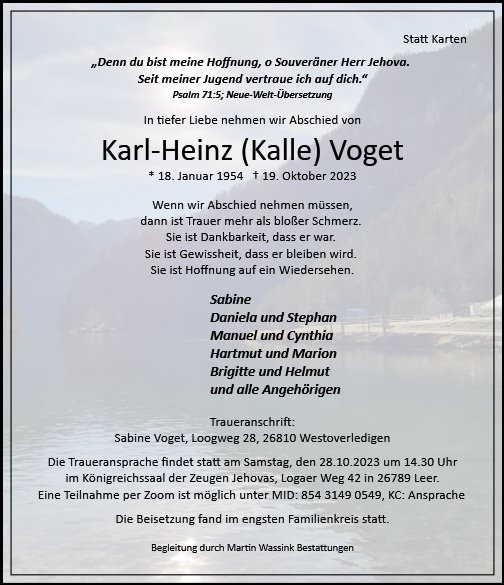 Statt Karten

„Denn du bist meine Hoffnung, o Souveräner Herr Jehova.
Seit meiner Jugend vertraue ich auf dich.“
Psalm 71:5; Neue-Welt-Übersetzung

In tiefer Liebe nehmen wir Abschied von

Karl-Heinz (Kalle) Voget

* 18. Januar 1954 † 19. Oktober 2023

Wenn wir Abschied nehmen müssen,
dann ist Trauer mehr als bloßer Schmerz.
Sie ist Dankbarkeit, dass er war.
Sie ist Gewissheit, dass er bleiben wird.
Sie ist Hoffnung auf ein Wiedersehen.

Sabine
Daniela und Stephan
Manuel und Cynthia
Hartmut und Marion
Brigitte und Helmut
und alle Angehörigen

Traueranschrift:
Sabine Voget, Loogweg 28, 26810 Westoverledigen

Die Traueransprache findet statt am Samstag, den 28.10.2023 um 14.30 Uhr im Königreichssaal der Zeugen Jehovas, Logaer Weg 42 in 26789 Leer.
Eine Teilnahme per Zoom ist möglich unter MID: 854 3149 0549, KC: Ansprache

Die Beisetzung fand im engsten Familienkreis statt.

Begleitung durch Martin Wassink Bestattungen